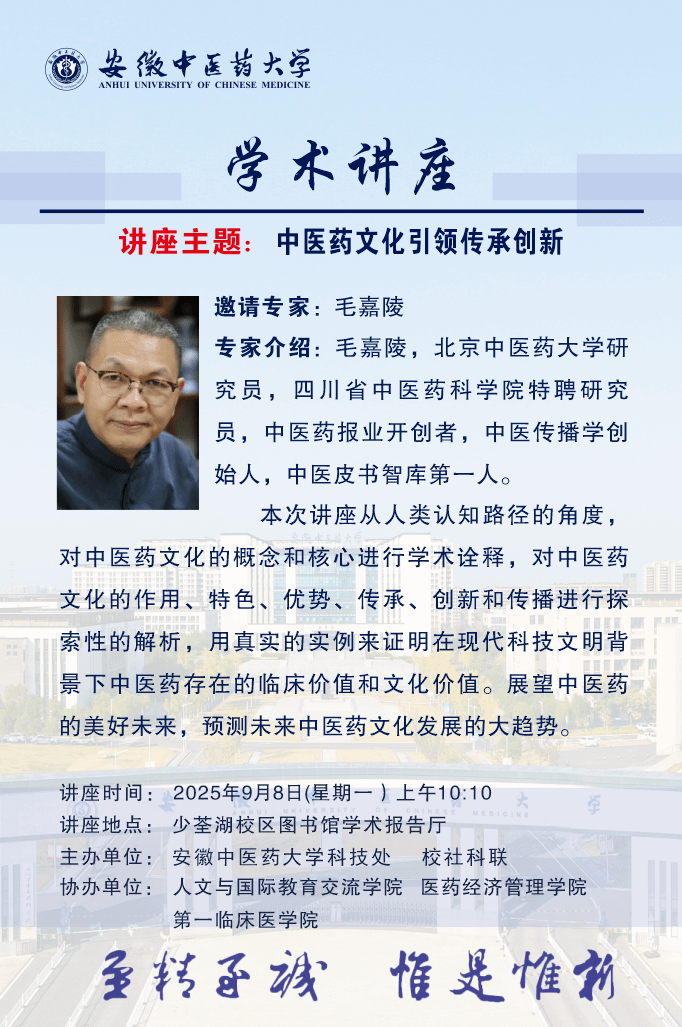 安徽中医药大学
ANHUI UNIVERSITY OF CHINESE MEDICINE

学术讲座

讲座主题：中医药文化引领传承创新

邀请专家：毛嘉陵

专家介绍：毛嘉陵，北京中医药大学研究员，四川省中医药科学院特聘研究员，中医药报业开创者，中医传播学创始人，中医皮书智库第一人。

本次讲座从人类认知路径的角度，对中医药文化的概念和核心进行学术诠释，对中医药文化的作用、特色、优势、传承、创新和传播进行探索性的解析，用真实的实例来证明在现代科技文明背景下中医药存在的临床价值和文化价值。展望中医药的美好未来，预测未来中医药文化发展的大趋势。

讲座时间：2025年9月8日(星期一）上午10:10
讲座地点：少荃湖校区图书馆学术报告厅
主办单位：安徽中医药大学科技处　校社科联
协办单位：人文与国际教育交流学院　医药经济管理学院
第一临床医学院

至精至诚　惟是惟新